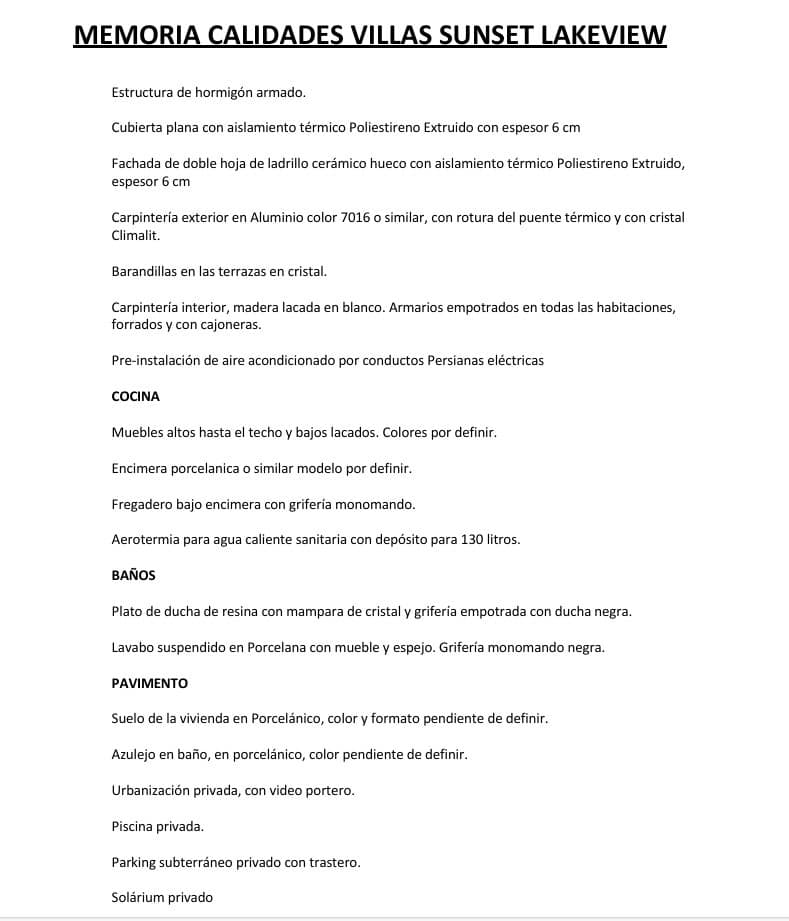 MEMORIA CALIDADES VILLAS SUNSET LAKEVIEW

Estructura de hormigón armado.

Cubierta plana con aislamiento térmico Poliestireno Extruido con espesor 6 cm

Fachada de doble hoja de ladrillo cerámico hueco con aislamiento térmico Poliestireno Extruido, espesor 6 cm

Carpintería exterior en Aluminio color 7016 o similar, con rotura del puente térmico y con cristal Climalit.

Barandillas en las terrazas en cristal.

Carpintería interior, madera lacada en blanco. Armarios empotrados en todas las habitaciones, forrados y con cajoneras.

Pre-instalación de aire acondicionado por conductos Persianas eléctricas

COCINA

Muebles altos hasta el techo y bajos lacados. Colores por definir.

Encimera porcelanica o similar modelo por definir.

Fregadero bajo encimera con grifería monomando.

Aerotermia para agua caliente sanitaria con depósito para 130 litros.

BAÑOS

Plato de ducha de resina con mampara de cristal y grifería empotrada con ducha negra.

Lavabo suspendido en Porcelana con mueble y espejo. Grifería monomando negra.

PAVIMENTO

Suelo de la vivienda en Porcelánico, color y formato pendiente de definir.

Azulejo en baño, en porcelánico, color pendiente de definir.

Urbanización privada, con video portero.

Piscina privada.

Parking subterráneo privado con trastero.

Solárium privado